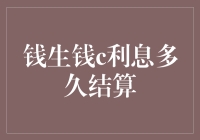 钱生钱c利息多久结算